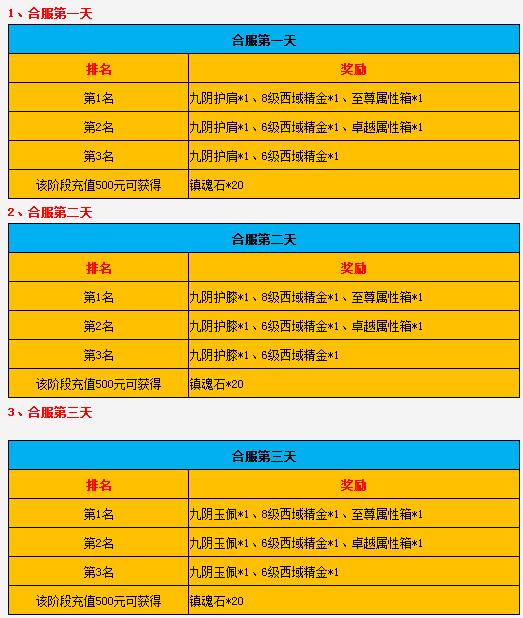 1、合服第一天

| 合服第一天 | |
|---|---|
| 排名 | 奖励 |
| 第1名 | 九阴护肩*1、8级西域精金*1、至尊属性箱*1 |
| 第2名 | 九阴护肩*1、6级西域精金*1、卓越属性箱*1 |
| 第3名 | 九阴护肩*1、6级西域精金*1 |
| 该阶段充值500元可获得 | 镇魂石*20 |

2、合服第二天

| 合服第二天 | |
|---|---|
| 排名 | 奖励 |
| 第1名 | 九阴护膝*1、8级西域精金*1、至尊属性箱*1 |
| 第2名 | 九阴护膝*1、6级西域精金*1、卓越属性箱*1 |
| 第3名 | 九阴护膝*1、6级西域精金*1 |
| 该阶段充值500元可获得 | 镇魂石*20 |

3、合服第三天

| 合服第三天 | |
|---|---|
| 排名 | 奖励 |
| 第1名 | 九阴玉佩*1、8级西域精金*1、至尊属性箱*1 |
| 第2名 | 九阴玉佩*1、6级西域精金*1、卓越属性箱*1 |
| 第3名 | 九阴玉佩*1、6级西域精金*1 |
| 该阶段充值500元可获得 | 镇魂石*20 |